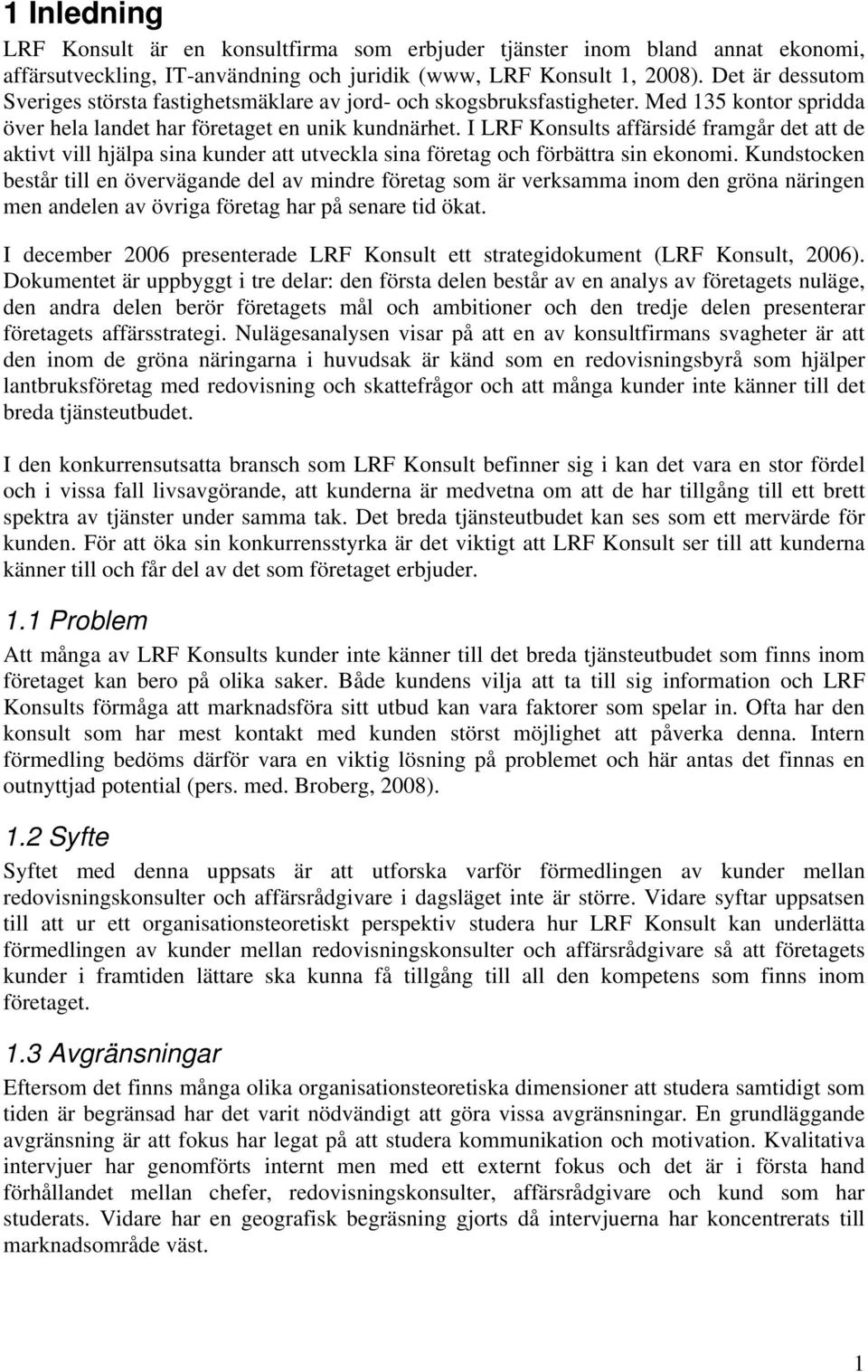 1 Inledning

LRF Konsult är en konsultfirma som erbjuder tjänster inom bland annat ekonomi, affärsutveckling, IT-användning och juridik (www, LRF Konsult 1, 2008). Det är dessutom Sveriges största fastighetsmäklare av jord- och skogsbruksfastigheter. Med 135 kontor spridda över hela landet har företaget en unik kundnärhet. I LRF Konsults affärsidé framgår det att de aktivt vill hjälpa sina kunder att utveckla sina företag och förbättra sin ekonomi. Kundstocken består till en övervägande del av mindre företag som är verksamma inom den gröna näringen men andelen av övriga företag har på senare tid ökat.

I december 2006 presenterade LRF Konsult ett strategidokument (LRF Konsult, 2006). Dokumentet är uppbyggt i tre delar: den första delen består av en analys av företagets nuläge, den andra delen berör företagets mål och ambitioner och den tredje delen presenterar företagets affärsstrategi. Nulägesanalysen visar på att en av konsultfirmans svagheter är att den inom de gröna näringarna i huvudsak är känd som en redovisningsbyrå som hjälper lantbruksföretag med redovisning och skattefrågor och att många kunder inte känner till det breda tjänsteutbudet.

I den konkurrensutsatta bransch som LRF Konsult befinner sig i kan det vara en stor fördel och i vissa fall livsavgörande, att kunderna är medvetna om att de har tillgång till ett brett spektra av tjänster under samma tak. Det breda tjänsteutbudet kan ses som ett mervärde för kunden. För att öka sin konkurrensstyrka är det viktigt att LRF Konsult ser till att kunderna känner till och får del av det som företaget erbjuder.

1.1 Problem

Att många av LRF Konsults kunder inte känner till det breda tjänsteutbudet som finns inom företaget kan bero på olika saker. Både kundens vilja att ta till sig information och LRF Konsults förmåga att marknadsföra sitt utbud kan vara faktorer som spelar in. Ofta har den konsult som har mest kontakt med kunden störst möjlighet att påverka denna. Intern förmedling bedöms därför vara en viktig lösning på problemet och här antas det finnas en outnyttjad potential (pers. med. Broberg, 2008).

1.2 Syfte

Syftet med denna uppsats är att utforska varför förmedlingen av kunder mellan redovisningskonsulter och affärsrådgivare i dagsläget inte är större. Vidare syftar uppsatsen till att ur ett organisationsteoretiskt perspektiv studera hur LRF Konsult kan underlätta förmedlingen av kunder mellan redovisningskonsulter och affärsrådgivare så att företagets kunder i framtiden lättare ska kunna få tillgång till all den kompetens som finns inom företaget.

1.3 Avgränsningar

Eftersom det finns många olika organisationsteoretiska dimensioner att studera samtidigt som tiden är begränsad har det varit nödvändigt att göra vissa avgränsningar. En grundläggande avgränsning är att fokus har legat på att studera kommunikation och motivation. Kvalitativa intervjuer har genomförts internt men med ett externt fokus och det är i första hand förhållandet mellan chefer, redovisningskonsulter, affärsrådgivare och kund som har studerats. Vidare har en geografisk begräsning gjorts då intervjuerna har koncentrerats till marknadsområde väst.

1